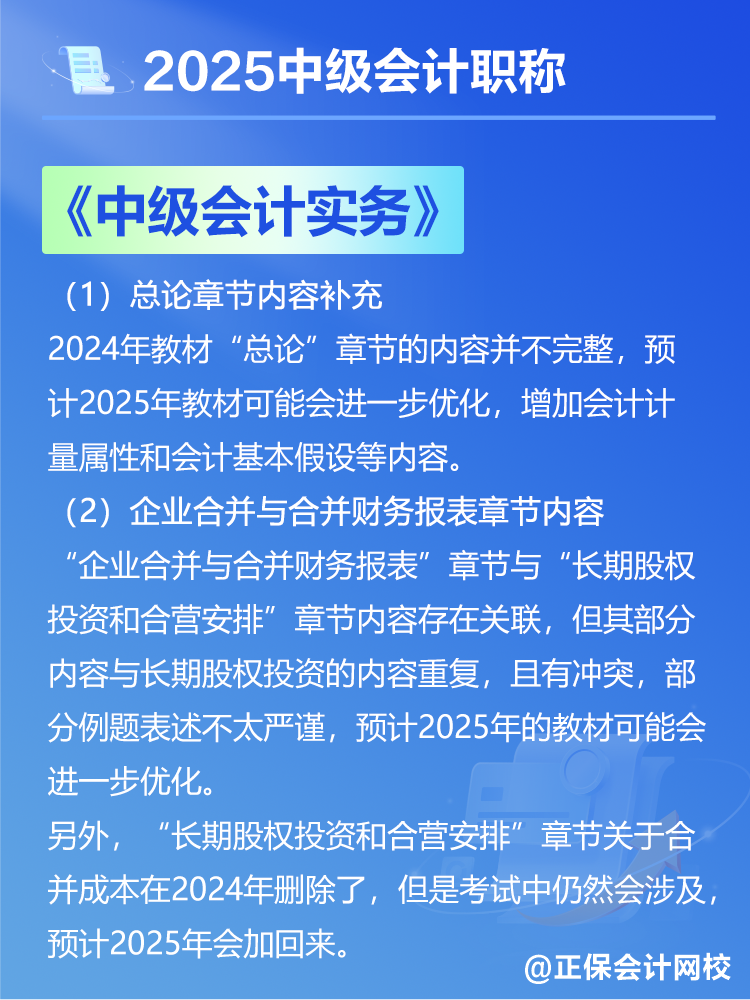 2025中级会计职称

《中级会计实务》

（1）总论章节内容补充
2024年教材“总论”章节的内容并不完整，预计2025年教材可能会进一步优化，增加会计计量属性和会计基本假设等内容。
（2）企业合并与合并财务报表章节内容
“企业合并与合并财务报表”章节与“长期股权投资和合营安排”章节内容存在关联，但其部分内容与长期股权投资的内容重复，且有冲突，部分例题表述不太严谨，预计2025年的教材可能会进一步优化。
另外，“长期股权投资和合营安排”章节关于合并成本在2024年删除了，但是考试中仍然会涉及，预计2025年会加回来。

@正保会计网校